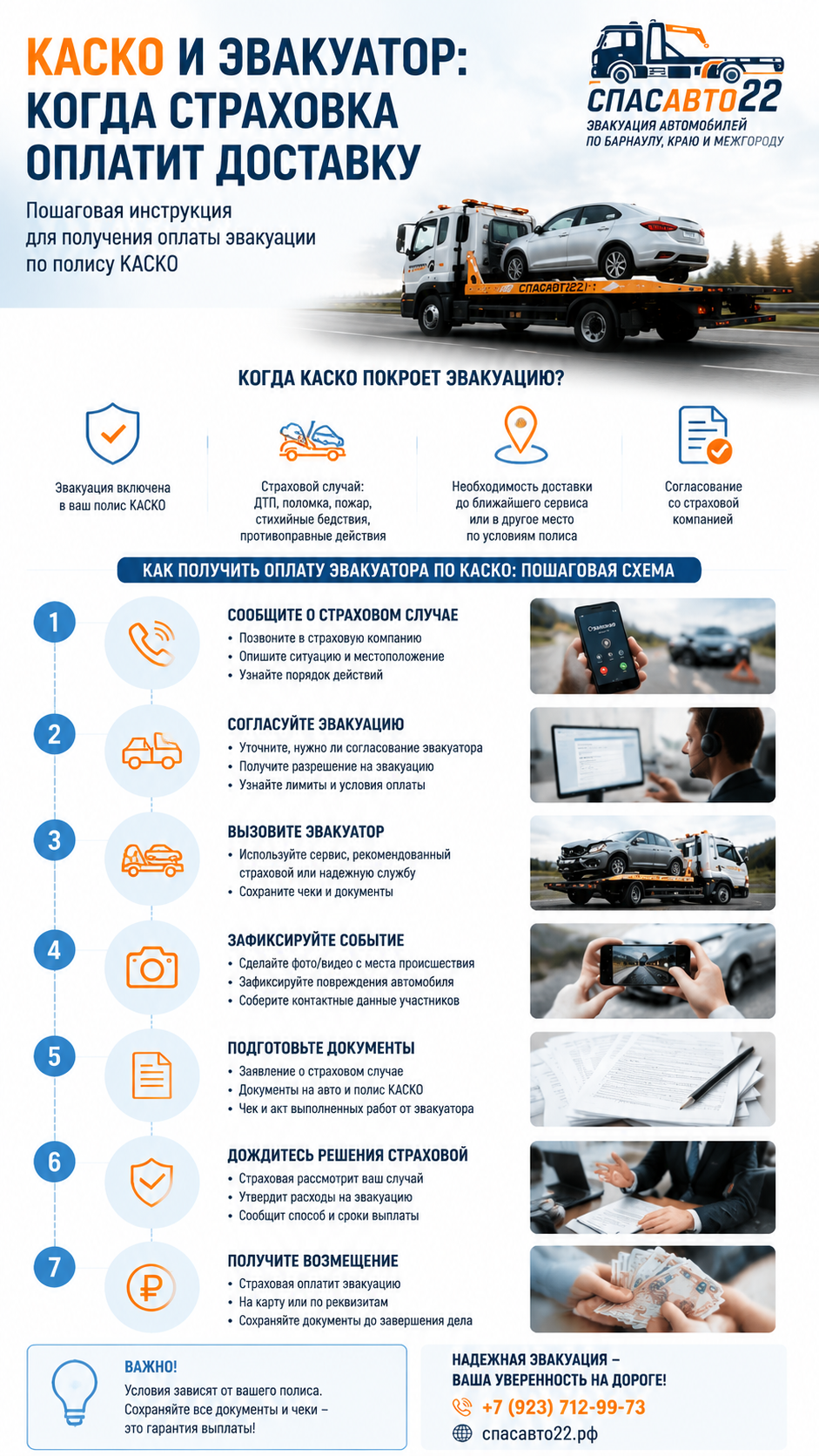 КАСКО И ЭВАКУАТОР: КОГДА СТРАХОВКА ОПЛАТИТ ДОСТАВКУ

Пошаговая инструкция для получения оплаты эвакуации по полису КАСКО

СПАСАВТО22
ЭВАКУАЦИЯ АВТОМОБИЛЕЙ ПО БАРНАУЛУ, КРАЮ И МЕЖГОРОДУ

СПАСАВТО22

КОГДА КАСКО ПОКРОЕТ ЭВАКУАЦИЮ?

Эвакуация включена в ваш полис КАСКО

Страховой случай: ДТП, поломка, пожар, стихийные бедствия, противоправные действия

Необходимость доставки до ближайшего сервиса или в другое место по условиям полиса

Согласование со страховой компанией

КАК ПОЛУЧИТЬ ОПЛАТУ ЭВАКУАТОРА ПО КАСКО: ПОШАГОВАЯ СХЕМА

1
СООБЩИТЕ О СТРАХОВОМ СЛУЧАЕ
• Позвоните в страховую компанию
• Опишите ситуацию и местоположение
• Узнайте порядок действий

2
СОГЛАСУЙТЕ ЭВАКУАЦИЮ
• Уточните, нужно ли согласование эвакуатора
• Получите разрешение на эвакуацию
• Узнайте лимиты и условия оплаты

3
ВЫЗОВИТЕ ЭВАКУАТОР
• Используйте сервис, рекомендованный страховой или надежную службу
• Сохраните чеки и документы

4
ЗАФИКСИРУЙТЕ СОБЫТИЕ
• Сделайте фото/видео с места происшествия
• Зафиксируйте повреждения автомобиля
• Соберите контактные данные участников

5
ПОДГОТОВЬТЕ ДОКУМЕНТЫ
• Заявление о страховом случае
• Документы на авто и полис КАСКО
• Чек и акт выполненных работ от эвакуатора

6
ДОЖДИТЕСЬ РЕШЕНИЯ СТРАХОВОЙ
• Страховая рассмотрит ваш случай
• Утвердит расходы на эвакуацию
• Сообщит способ и сроки выплаты

7
ПОЛУЧИТЕ ВОЗМЕЩЕНИЕ
• Страховая оплатит эвакуацию
• На карту или по реквизитам
• Сохраняйте документы до завершения дела

ВАЖНО!
Условия зависят от вашего полиса. Сохраняйте все документы и чеки – это гарантия выплаты!

НАДЕЖНАЯ ЭВАКУАЦИЯ – ВАША УВЕРЕННОСТЬ НА ДОРОГЕ!
+7 (923) 712-99-73
спасавто22.рф